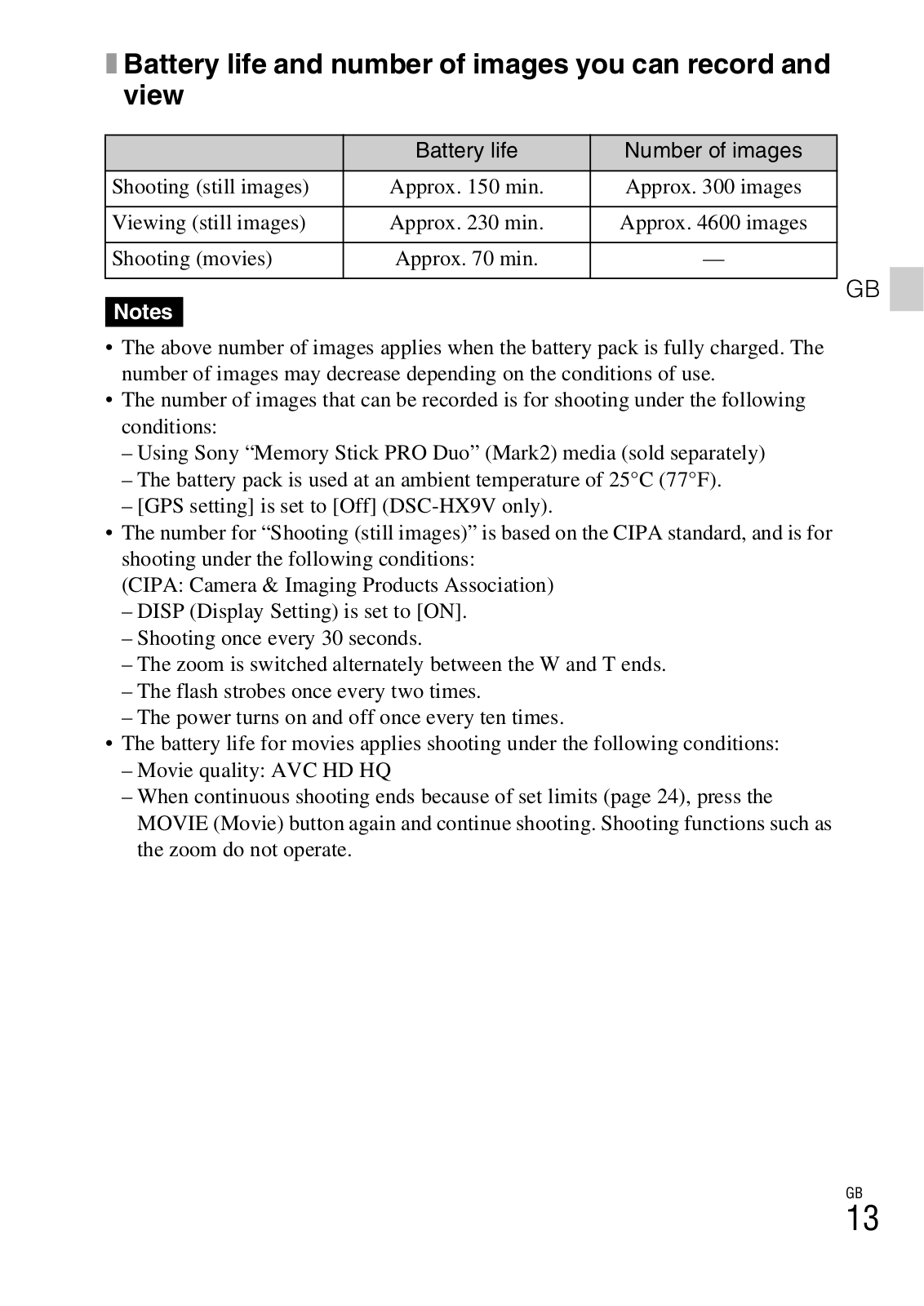 Battery life and number of images you can record and view

| | Battery life | Number of images |
|---|---|---|
| Shooting (still images) | Approx. 150 min. | Approx. 300 images |
| Viewing (still images) | Approx. 230 min. | Approx. 4600 images |
| Shooting (movies) | Approx. 70 min. | — |

GB

Notes

• The above number of images applies when the battery pack is fully charged. The number of images may decrease depending on the conditions of use.
• The number of images that can be recorded is for shooting under the following conditions:
– Using Sony “Memory Stick PRO Duo” (Mark2) media (sold separately)
– The battery pack is used at an ambient temperature of 25°C (77°F).
– [GPS setting] is set to [Off] (DSC-HX9V only).
• The number for “Shooting (still images)” is based on the CIPA standard, and is for shooting under the following conditions:
(CIPA: Camera & Imaging Products Association)
– DISP (Display Setting) is set to [ON].
– Shooting once every 30 seconds.
– The zoom is switched alternately between the W and T ends.
– The flash strobes once every two times.
– The power turns on and off once every ten times.
• The battery life for movies applies shooting under the following conditions:
– Movie quality: AVC HD HQ
– When continuous shooting ends because of set limits (page 24), press the MOVIE (Movie) button again and continue shooting. Shooting functions such as the zoom do not operate.

GB
13